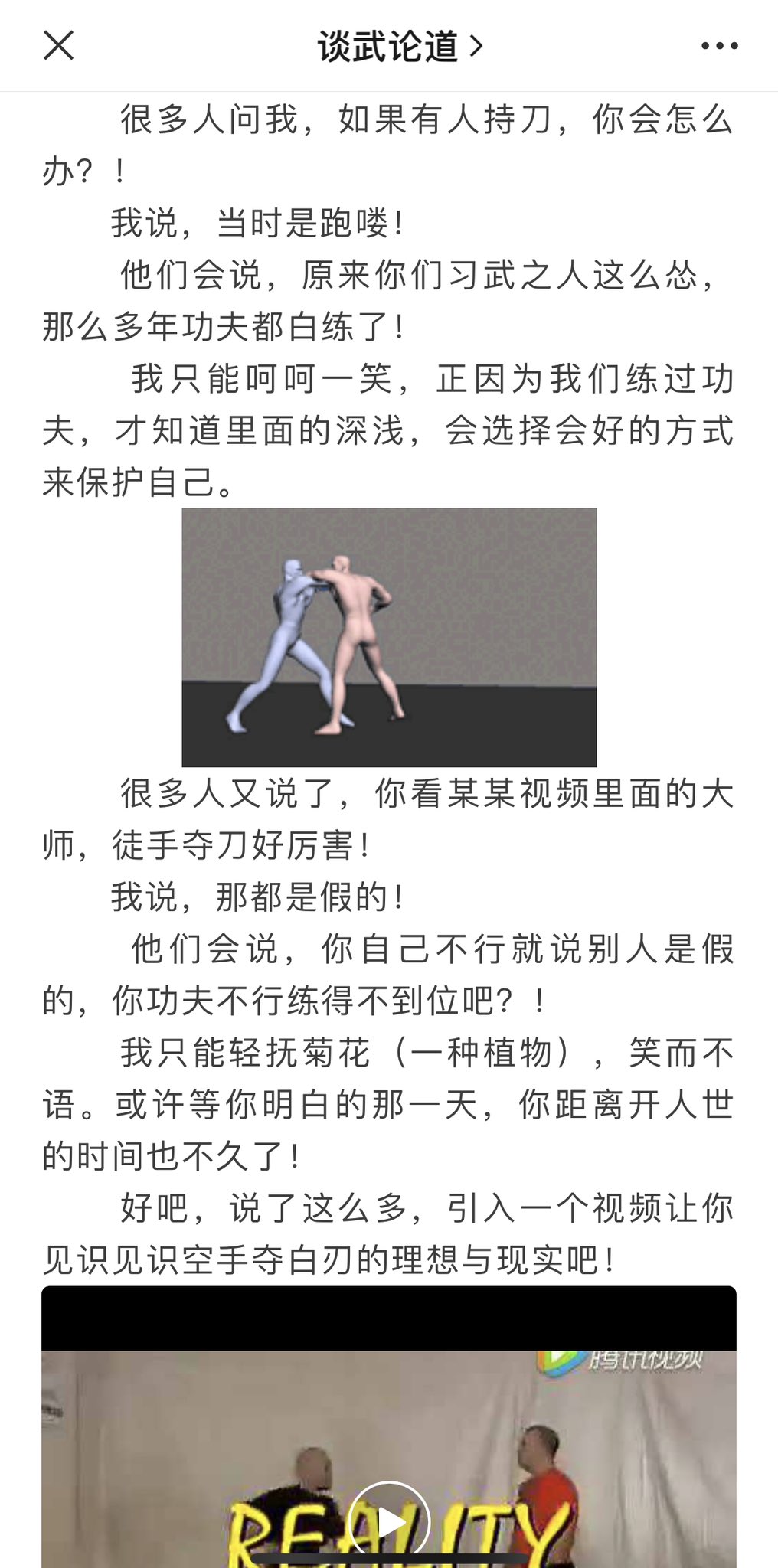 谈武论道 >

很多人问我，如果有人持刀，你会怎么办？！

我说，当时是跑喽！

他们会说，原来你们习武之人这么怂，那么多年功夫都白练了！

我只能呵呵一笑，正因为我们练过功夫，才知道里面的深浅，会选择会好的方式来保护自己。

很多人又说了，你看某某视频里面的大师，徒手夺刀好厉害！

我说，那都是假的！

他们会说，你自己不行就说别人是假的，你功夫不行练得不到位吧？！

我只能轻抚菊花（一种植物），笑而不语。或许等你明白的那一天，你距离开人世的时间也不久了！

好吧，说了这么多，引入一个视频让你见识见识空手夺白刃的理想与现实吧！

腾讯视频

REALITY